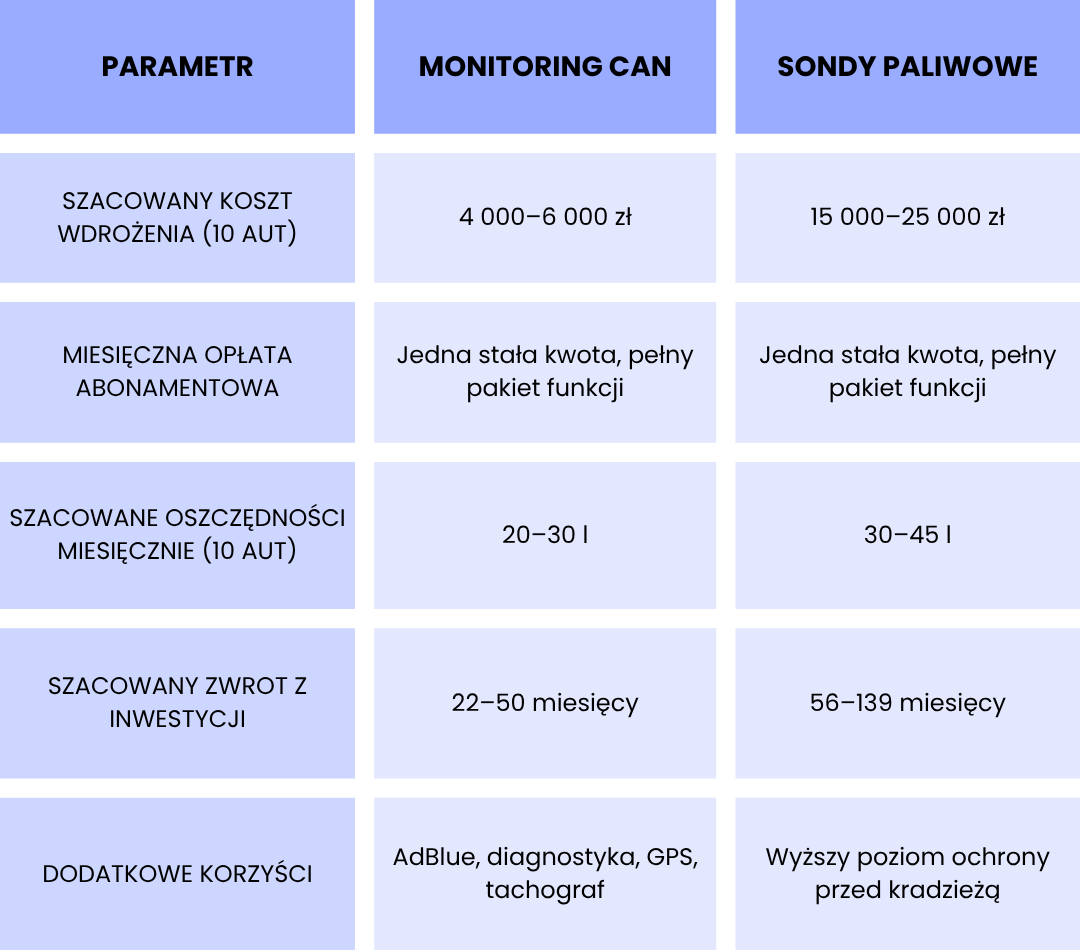 | PARAMETR | MONITORING CAN | SONDY PALIWOWE |
|---|---|---|
| SZACOWANY KOSZT WDROŻENIA (10 AUT) | 4 000–6 000 zł | 15 000–25 000 zł |
| MIESIĘCZNA OPŁATA ABONAMENTOWA | Jedna stała kwota, pełny pakiet funkcji | Jedna stała kwota, pełny pakiet funkcji |
| SZACOWANE OSZCZĘDNOŚCI MIESIĘCZNIE (10 AUT) | 20–30 l | 30–45 l |
| SZACOWANY ZWROT Z INWESTYCJI | 22–50 miesięcy | 56–139 miesięcy |
| DODATKOWE KORZYŚCI | AdBlue, diagnostyka, GPS, tachograf | Wyższy poziom ochrony przed kradzieżą |